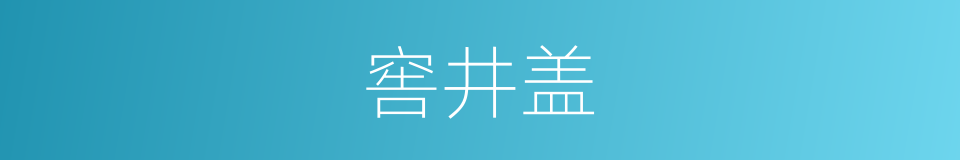 窨井盖